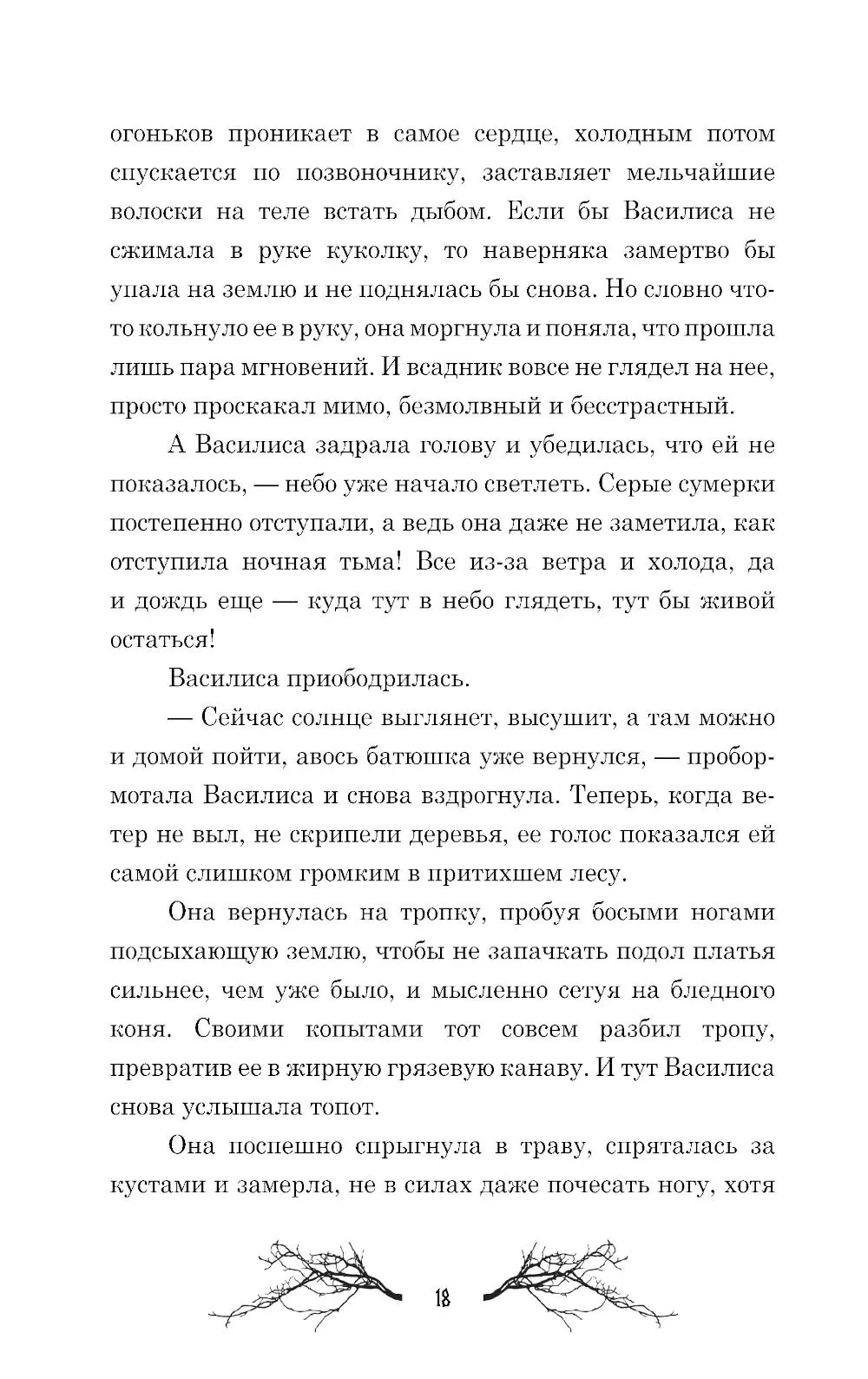 огоньков проникает в самое сердце, холодным потом спускается по позвоночнику, заставляет мельчайшие волоски на теле встать дыбом. Если бы Василиса не сжимала в руке куколку, то наверняка замертво бы упала на землю и не поднялась бы снова. Но словно что-то кольнуло ее в руку, она моргнула и поняла, что прошла лишь пара мгновений. И всадник вовсе не глядел на нее, просто проскакал мимо, безмолвный и бесстрастный.

А Василиса задрала голову и убедилась, что ей не показалось, — небо уже начало светлеть. Серые сумерки постепенно отступали, а ведь она даже не заметила, как отступила ночная тьма! Все из-за ветра и холода, да и дождь еще — куда тут в небо глядеть, тут бы живой остаться!

Василиса приободрилась.

— Сейчас солнце выглянет, высушит, а там можно и домой пойти, авось батюшка уже вернулся, — пробормотала Василиса и снова вздрогнула. Теперь, когда ветер не выл, не скрипели деревья, ее голос показался ей самой слишком громким в притихшем лесу.

Она вернулась на тропку, пробуя босыми ногами подсыхающую землю, чтобы не запачкать подол платья сильнее, чем уже было, и мысленно сетуя на бледного коня. Своими копытами тот совсем разбил тропу, превратив ее в жирную грязевую канаву. И тут Василиса снова услышала топот.

Она поспешно спрыгнула в траву, спряталась за кустами и замерла, не в силах даже почесать ногу, хотя

18